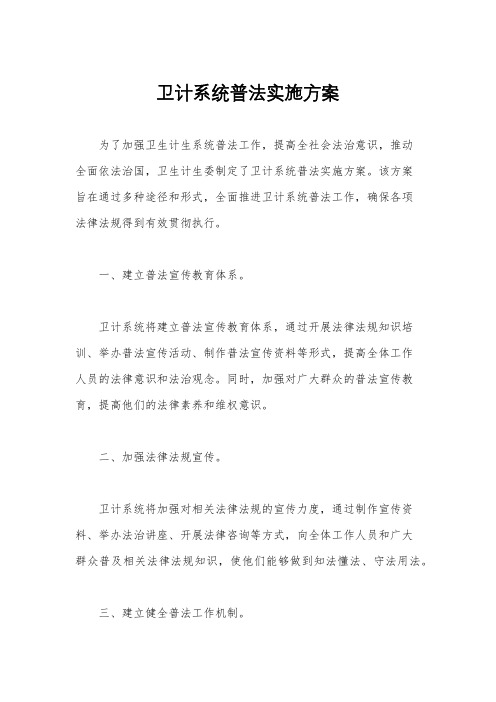 卫计系统普法实施方案

为了加强卫生计生系统普法工作，提高全社会法治意识，推动全面依法治国，卫生计生委制定了卫计系统普法实施方案。该方案旨在通过多种途径和形式，全面推进卫计系统普法工作，确保各项法律法规得到有效贯彻执行。

一、建立普法宣传教育体系。

卫计系统将建立普法宣传教育体系，通过开展法律法规知识培训、举办普法宣传活动、制作普法宣传资料等形式，提高全体工作人员的法律意识和法治观念。同时，加强对广大群众的普法宣传教育，提高他们的法律素养和维权意识。

二、加强法律法规宣传。

卫计系统将加强对相关法律法规的宣传力度，通过制作宣传资料、举办法治讲座、开展法律咨询等方式，向全体工作人员和广大群众普及相关法律法规知识，使他们能够做到知法懂法、守法用法。

三、建立健全普法工作机制。